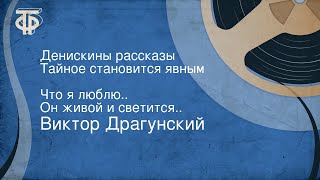 ТФ

Денискины рассказы
Тайное становится явным

Что я люблю..
Он живой и светится..
Виктор Драгунский